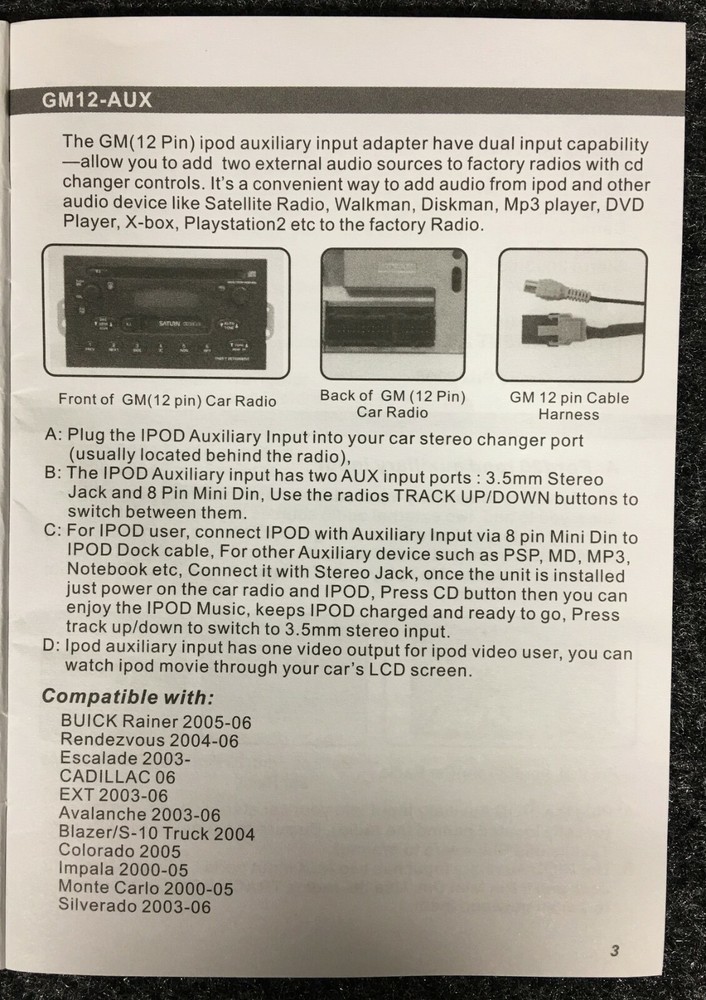 GM12-AUX

The GM(12 Pin) ipod auxiliary input adapter have dual input capability —allow you to add two external audio sources to factory radios with cd changer controls. It's a convenient way to add audio from ipod and other audio device like Satellite Radio, Walkman, Diskman, Mp3 player, DVD Player, X-box, Playstation2 etc to the factory Radio.

SATURN

Front of GM(12 pin) Car Radio

Back of GM (12 Pin) Car Radio

GM 12 pin Cable Harness

A: Plug the IPOD Auxiliary Input into your car stereo changer port (usually located behind the radio),
B: The IPOD Auxiliary input has two AUX input ports : 3.5mm Stereo Jack and 8 Pin Mini Din, Use the radios TRACK UP/DOWN buttons to switch between them.
C: For IPOD user, connect IPOD with Auxiliary Input via 8 pin Mini Din to IPOD Dock cable, For other Auxiliary device such as PSP, MD, MP3, Notebook etc, Connect it with Stereo Jack, once the unit is installed just power on the car radio and IPOD, Press CD button then you can enjoy the IPOD Music, keeps IPOD charged and ready to go, Press track up/down to switch to 3.5mm stereo input.
D: Ipod auxiliary input has one video output for ipod video user, you can watch ipod movie through your car's LCD screen.

Compatible with:
BUICK Rainer 2005-06
Rendezvous 2004-06
Escalade 2003-
CADILLAC 06
EXT 2003-06
Avalanche 2003-06
Blazer/S-10 Truck 2004
Colorado 2005
Impala 2000-05
Monte Carlo 2000-05
Silverado 2003-06

3